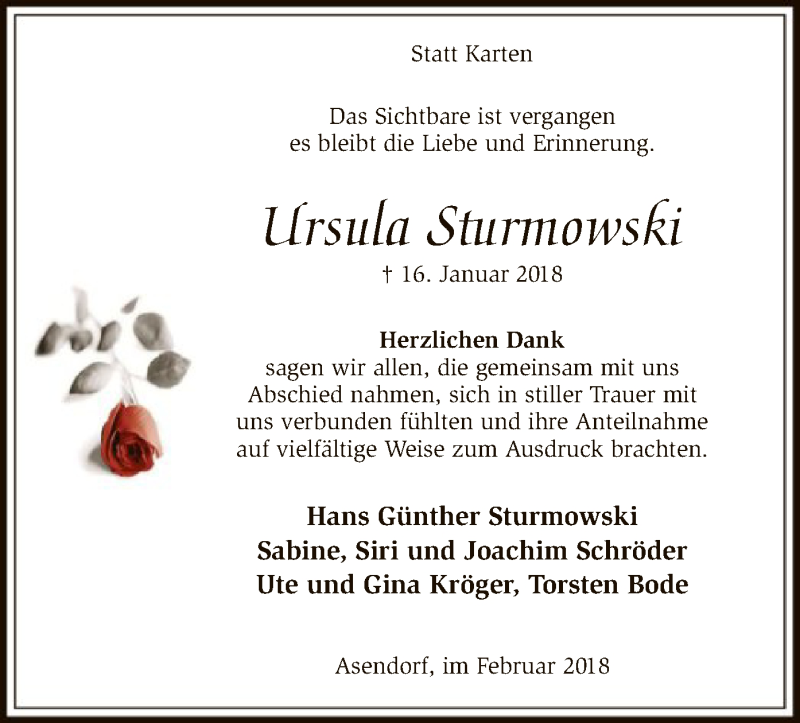 Statt Karten

Das Sichtbare ist vergangen
es bleibt die Liebe und Erinnerung.

Ursula Sturmowski

† 16. Januar 2018

Herzlichen Dank
sagen wir allen, die gemeinsam mit uns Abschied nahmen, sich in stiller Trauer mit uns verbunden fühlten und ihre Anteilnahme auf vielfältige Weise zum Ausdruck brachten.

Hans Günther Sturmowski
Sabine, Siri und Joachim Schröder
Ute und Gina Kröger, Torsten Bode

Asendorf, im Februar 2018